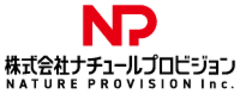 NP

株式会社ナチュールプロビジョン
NATURE PROVISION Inc.